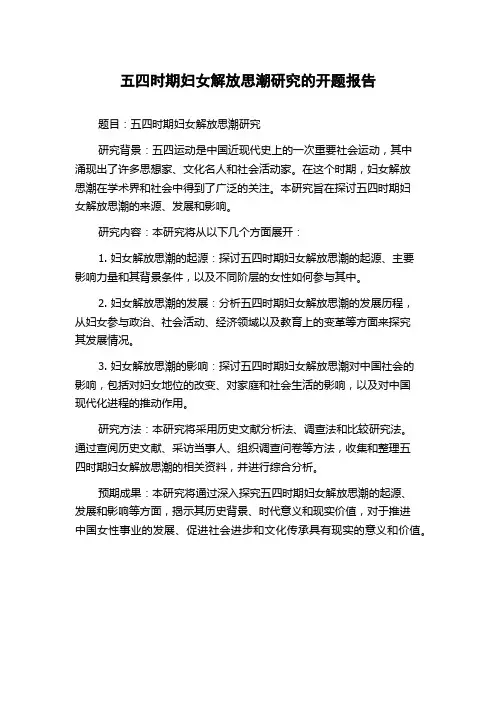 五四时期妇女解放思潮研究的开题报告

题目：五四时期妇女解放思潮研究

研究背景：五四运动是中国近现代史上的一次重要社会运动，其中涌现出了许多思想家、文化名人和社会活动家。在这个时期，妇女解放思潮在学术界和社会中得到了广泛的关注。本研究旨在探讨五四时期妇女解放思潮的来源、发展和影响。

研究内容：本研究将从以下几个方面展开：

1. 妇女解放思潮的起源：探讨五四时期妇女解放思潮的起源、主要影响力量和其背景条件，以及不同阶层的女性如何参与其中。

2. 妇女解放思潮的发展：分析五四时期妇女解放思潮的发展历程，从妇女参与政治、社会活动、经济领域以及教育上的变革等方面来探究其发展情况。

3. 妇女解放思潮的影响：探讨五四时期妇女解放思潮对中国社会的影响，包括对妇女地位的改变、对家庭和社会生活的影响，以及对中国现代化进程的推动作用。

研究方法：本研究将采用历史文献分析法、调查法和比较研究法。通过查阅历史文献、采访当事人、组织调查问卷等方法，收集和整理五四时期妇女解放思潮的相关资料，并进行综合分析。

预期成果：本研究将通过深入探究五四时期妇女解放思潮的起源、发展和影响等方面，揭示其历史背景、时代意义和现实价值，对于推进中国女性事业的发展、促进社会进步和文化传承具有现实的意义和价值。